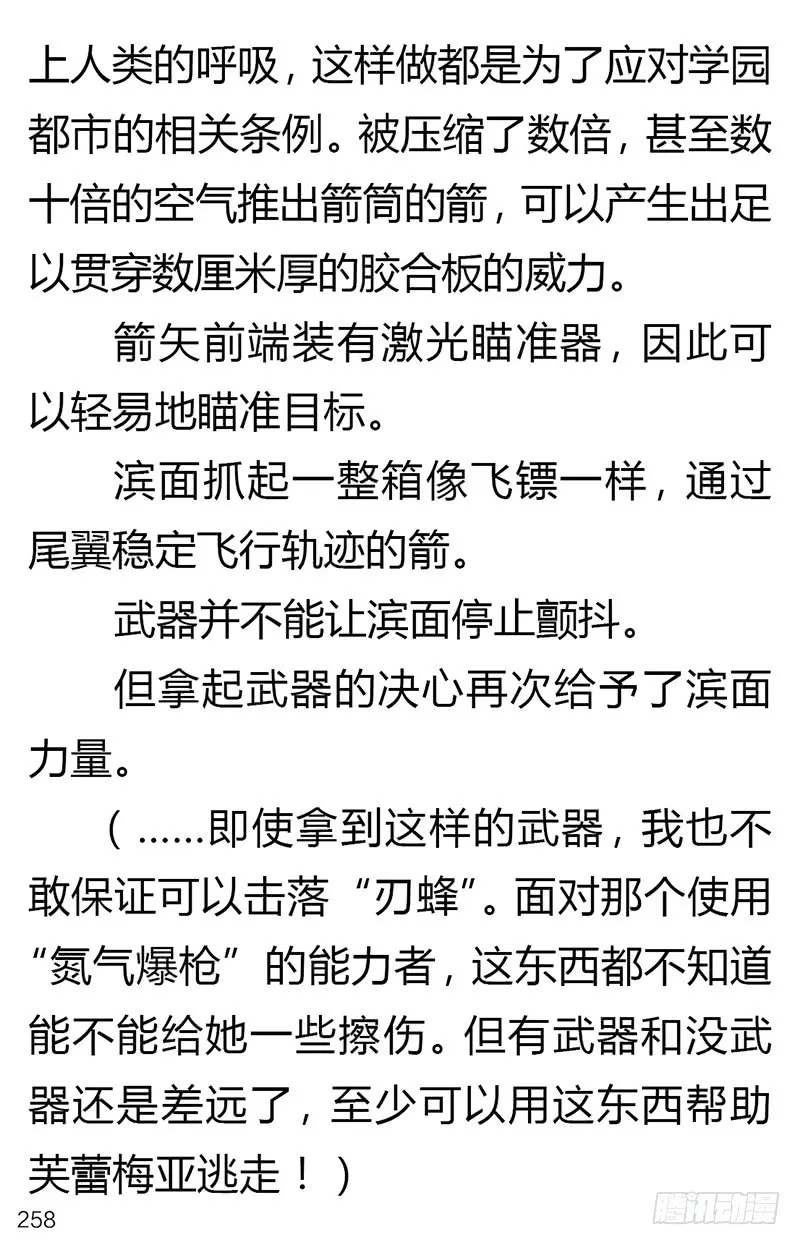 上人类的呼吸，这样做都是为了应对学园都市的相关条例。被压缩了数倍，甚至数十倍的空气推出箭筒的箭，可以产生出足以贯穿数厘米厚的胶合板的威力。

箭矢前端装有激光瞄准器，因此可以轻易地瞄准目标。

滨面抓起一整箱像飞镖一样，通过尾翼稳定飞行轨迹的箭。

武器并不能让滨面停止颤抖。

但拿起武器的决心再次给予了滨面力量。

（……即使拿到这样的武器，我也不敢保证可以击落“刃蜂”。面对那个使用“氮气爆枪”的能力者，这东西都不知道能不能给她一些擦伤。但有武器和没武器还是差远了，至少可以用这东西帮助芙蕾梅亚逃走！）

258

腾讯动漫